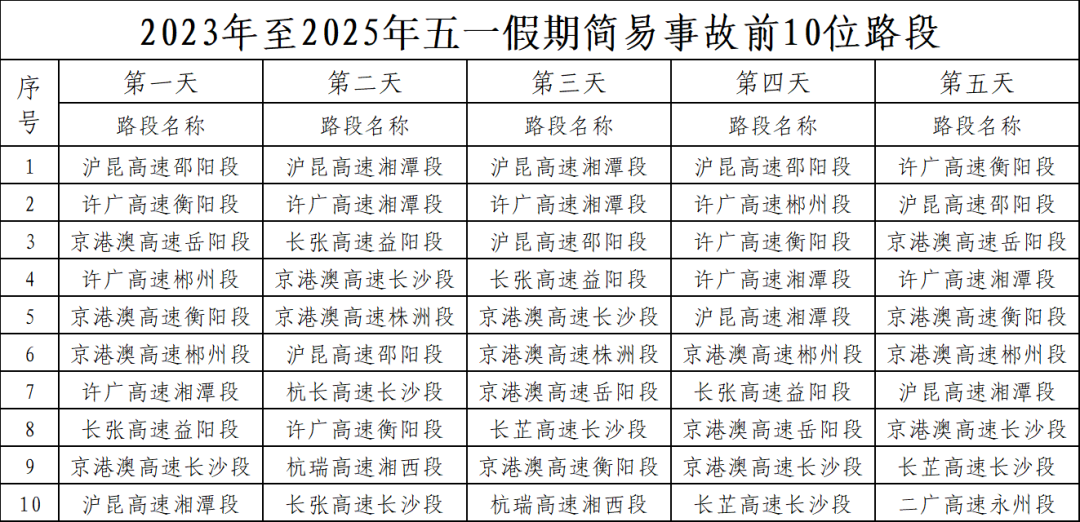 2023年至2025年五一假期简易事故前10位路段

| 序号 | 第一天 | 第二天 | 第三天 | 第四天 | 第五天 |
|---|---|---|---|---|---|
| | 路段名称 | 路段名称 | 路段名称 | 路段名称 | 路段名称 |
| 1 | 沪昆高速邵阳段 | 沪昆高速湘潭段 | 沪昆高速湘潭段 | 沪昆高速邵阳段 | 许广高速衡阳段 |
| 2 | 许广高速衡阳段 | 许广高速湘潭段 | 许广高速湘潭段 | 许广高速郴州段 | 沪昆高速邵阳段 |
| 3 | 京港澳高速岳阳段 | 长张高速益阳段 | 沪昆高速邵阳段 | 许广高速衡阳段 | 京港澳高速岳阳段 |
| 4 | 许广高速郴州段 | 京港澳高速长沙段 | 长张高速益阳段 | 许广高速湘潭段 | 许广高速湘潭段 |
| 5 | 京港澳高速衡阳段 | 京港澳高速株洲段 | 京港澳高速长沙段 | 沪昆高速湘潭段 | 京港澳高速衡阳段 |
| 6 | 京港澳高速郴州段 | 沪昆高速邵阳段 | 京港澳高速株洲段 | 京港澳高速郴州段 | 京港澳高速郴州段 |
| 7 | 许广高速湘潭段 | 杭长高速长沙段 | 京港澳高速岳阳段 | 长张高速益阳段 | 沪昆高速湘潭段 |
| 8 | 长张高速益阳段 | 许广高速衡阳段 | 长芷高速长沙段 | 京港澳高速岳阳段 | 京港澳高速长沙段 |
| 9 | 京港澳高速长沙段 | 杭瑞高速湘西段 | 京港澳高速衡阳段 | 京港澳高速长沙段 | 长芷高速长沙段 |
| 10 | 沪昆高速湘潭段 | 长张高速长沙段 | 杭瑞高速湘西段 | 长芷高速长沙段 | 二广高速永州段 |